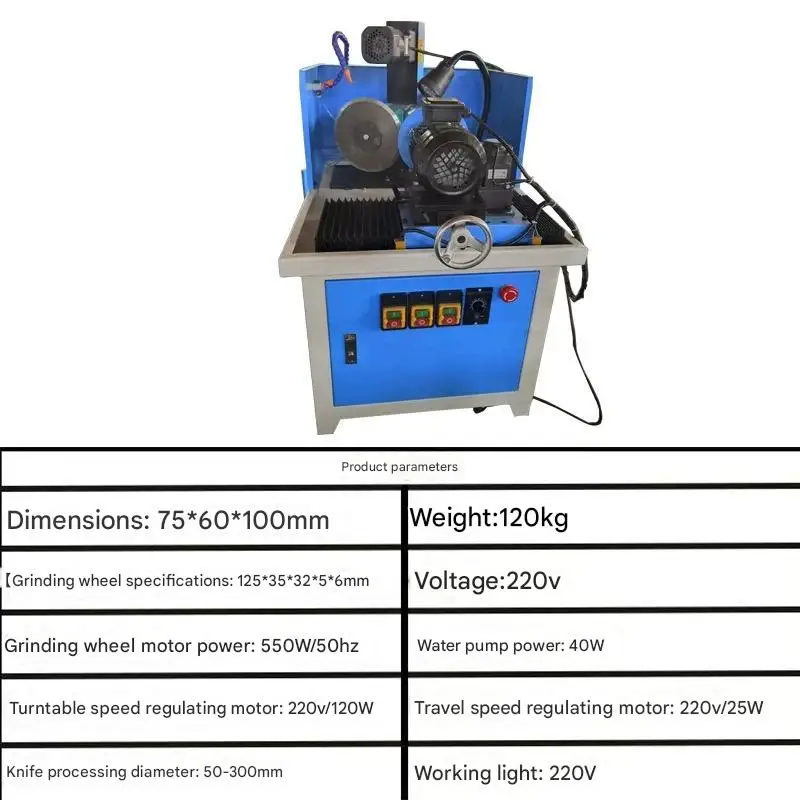 | Product parameters | |
|---|---|
| Dimensions: 75*60*100mm | Weight:120kg |
| 【Grinding wheel specifications: 125*35*32*5*6mm | Voltage:220v |
| Grinding wheel motor power: 550W/50hz | Water pump power: 40W |
| Turntable speed regulating motor: 220v/120W | Travel speed regulating motor: 220v/25W |
| Knife processing diameter: 50-300mm | Working light: 220V |